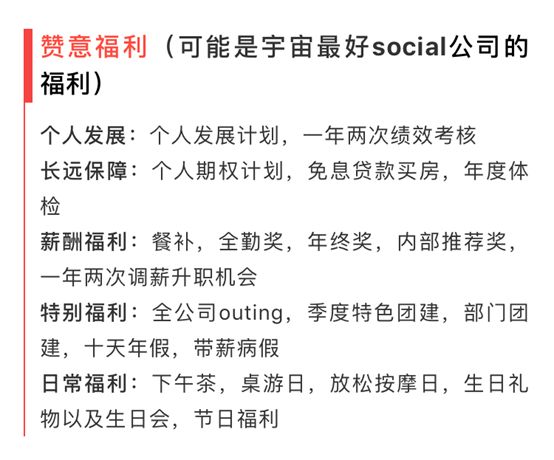 赞意福利（可能是宇宙最好social公司的福利）

个人发展：个人发展计划，一年两次绩效考核
长远保障：个人期权计划，免息贷款买房，年度体检
薪酬福利：餐补，全勤奖，年终奖，内部推荐奖，一年两次调薪升职机会
特别福利：全公司outing，季度特色团建，部门团建，十天年假，带薪病假
日常福利：下午茶，桌游日，放松按摩日，生日礼物以及生日会，节日福利